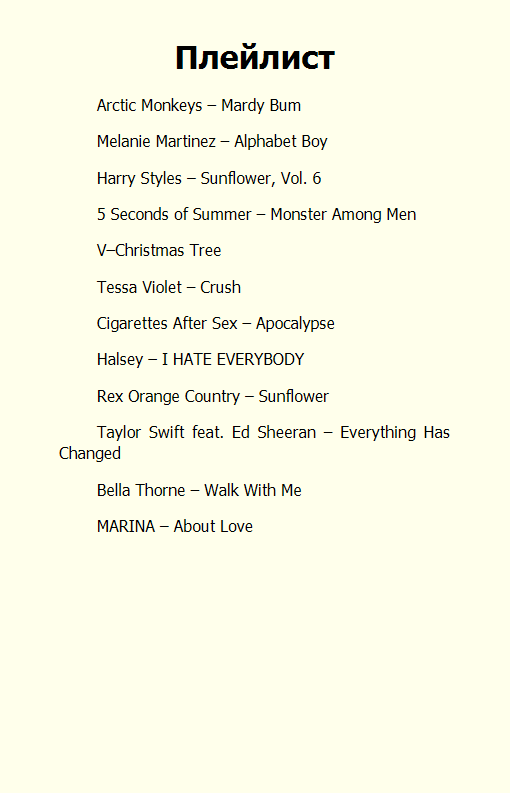 Плейлист

Arctic Monkeys – Mardy Bum

Melanie Martinez – Alphabet Boy

Harry Styles – Sunflower, Vol. 6

5 Seconds of Summer – Monster Among Men

V–Christmas Tree

Tessa Violet – Crush

Cigarettes After Sex – Apocalypse

Halsey – I HATE EVERYBODY

Rex Orange Country – Sunflower

Taylor Swift feat. Ed Sheeran – Everything Has Changed

Bella Thorne – Walk With Me

MARINA – About Love